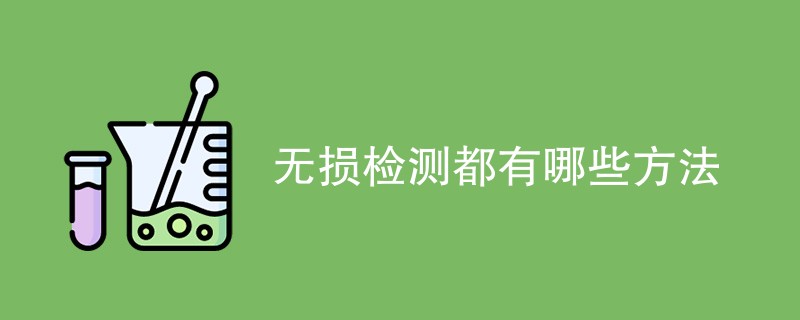 无损检测都有哪些方法